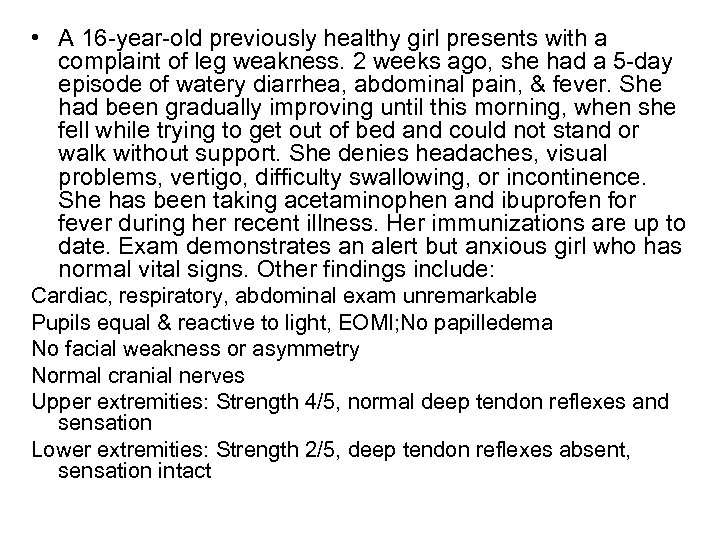 • A 16-year-old previously healthy girl presents with a complaint of leg weakness. 2 weeks ago, she had a 5-day episode of watery diarrhea, abdominal pain, & fever. She had been gradually improving until this morning, when she fell while trying to get out of bed and could not stand or walk without support. She denies headaches, visual problems, vertigo, difficulty swallowing, or incontinence. She has been taking acetaminophen and ibuprofen for fever during her recent illness. Her immunizations are up to date. Exam demonstrates an alert but anxious girl who has normal vital signs. Other findings include:

Cardiac, respiratory, abdominal exam unremarkable

Pupils equal & reactive to light, EOMI;No papilledema

No facial weakness or asymmetry

Normal cranial nerves

Upper extremities: Strength 4/5, normal deep tendon reflexes and sensation

Lower extremities: Strength 2/5, deep tendon reflexes absent, sensation intact